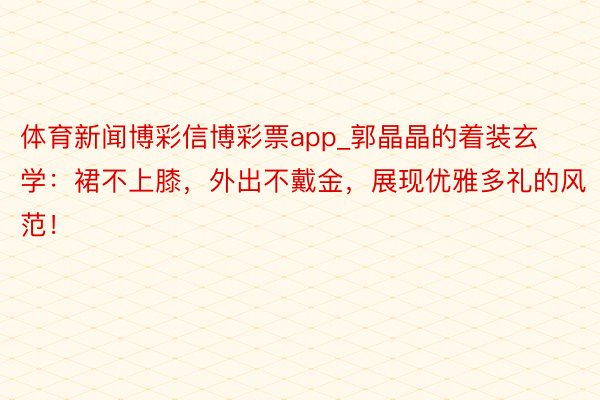 体育新闻博彩信博彩票app_郭晶晶的着装玄学：裙不上膝，外出不戴金，展现优雅多礼的风范！